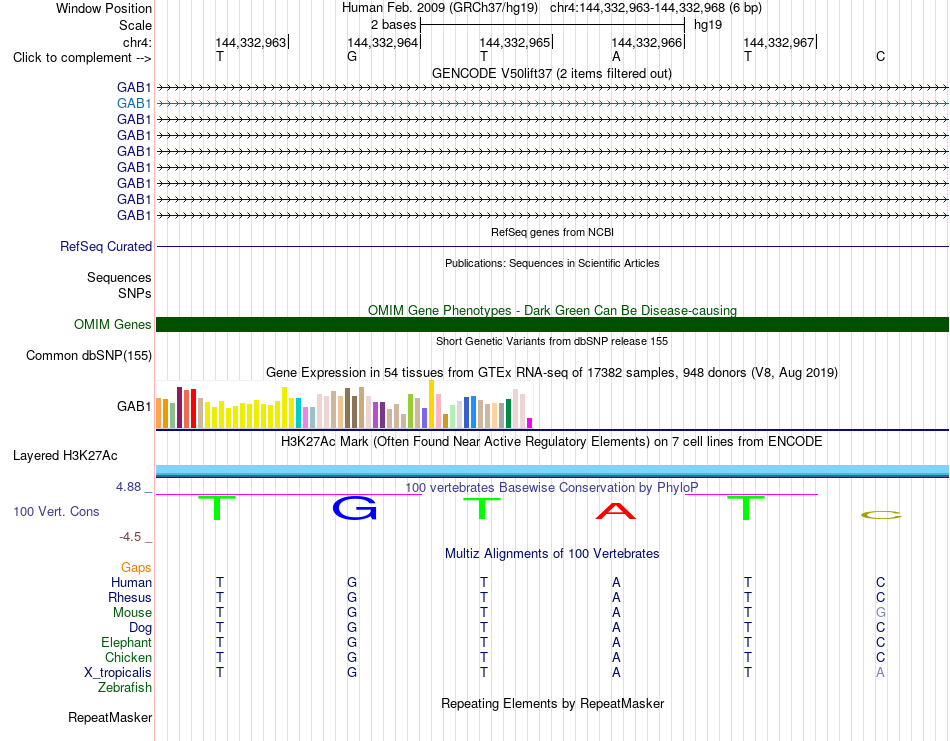 Window Position Human Feb. 2009 (GRCh37/hg19) chr4:144,332,963-144,332,968 (6 bp)
Scale 2 bases hg19
chr4: 144,332,963 144,332,964 144,332,965 144,332,966 144,332,967
Click to complement --> T G T A T C
GENCODE V50lift37 (2 items filtered out)
GAB1
GAB1
GAB1
GAB1
GAB1
GAB1
GAB1
GAB1
GAB1
RefSeq genes from NCBI
RefSeq Curated
Publications: Sequences in Scientific Articles
Sequences
SNPs
OMIM Gene Phenotypes - Dark Green Can Be Disease-causing
OMIM Genes
Short Genetic Variants from dbSNP release 155
Common dbSNP(155)
Gene Expression in 54 tissues from GTEx RNA-seq of 17382 samples, 948 donors (V8, Aug 2019)
GAB1
H3K27Ac Mark (Often Found Near Active Regulatory Elements) on 7 cell lines from ENCODE
Layered H3K27Ac
4.88 _
100 vertebrates Basewise Conservation by PhyloP
100 Vert. Cons T G T A T C
-4.5 _
Multiz Alignments of 100 Vertebrates
Gaps
Human T G T A T C
Rhesus T G T A T C
Mouse T G T A T G
Dog T G T A T C
Elephant T G T A T C
Chicken T G T A T C
X_tropicalis T G T A T A
Zebrafish
Repeating Elements by RepeatMasker
RepeatMasker